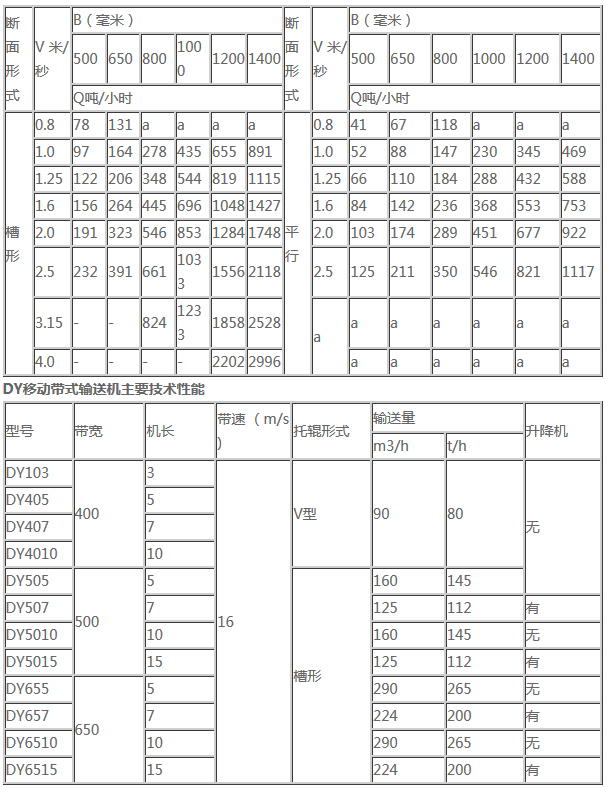 | 断面形式 | V 米/秒 | B（毫米） | | | | | | 断面形式 | V 米/秒 | B（毫米） | | | | | |
|---|---|---|---|---|---|---|---|---|---|---|---|---|---|---|---|
| | | 500 | 650 | 800 | 1000 | 1200 | 1400 | | | 500 | 650 | 800 | 1000 | 1200 | 1400 |
| | | Q吨/小时 | | | | | | | | Q吨/小时 | | | | | |
| 槽形 | 0.8 | 78 | 131 | a | a | a | a | 平行 | 0.8 | 41 | 67 | 118 | a | a | a |
| | 1.0 | 97 | 164 | 278 | 435 | 655 | 891 | | 1.0 | 52 | 88 | 147 | 230 | 345 | 469 |
| | 1.25 | 122 | 206 | 348 | 544 | 819 | 1115 | | 1.25 | 66 | 110 | 184 | 288 | 432 | 588 |
| | 1.6 | 156 | 264 | 445 | 696 | 1048 | 1427 | | 1.6 | 84 | 142 | 236 | 368 | 553 | 753 |
| | 2.0 | 191 | 323 | 546 | 853 | 1284 | 1748 | | 2.0 | 103 | 174 | 289 | 451 | 677 | 922 |
| | 2.5 | 232 | 391 | 661 | 1033 | 1556 | 2118 | | 2.5 | 125 | 211 | 350 | 546 | 821 | 1117 |
| | 3.15 | - | - | 824 | 1233 | 1858 | 2528 | | a | a | a | a | a | a | a |
| | 4.0 | - | - | - | - | 2202 | 2996 | | | a | a | a | a | a | a |

DY移动带式输送机主要技术性能

| 型号 | 带宽 | 机长 | 带速（m/s） | 托辊形式 | 输送量 | | 升降机 |
|---|---|---|---|---|---|---|---|
| | | | | | m3/h | t/h | |
| DY103 | 400 | 3 | 16 | V型 | 90 | 80 | 无 |
| DY405 | | 5 | | | | | |
| DY407 | | 7 | | | | | |
| DY4010 | | 10 | | | | | |
| DY505 | 500 | 5 | | 槽形 | 160 | 145 | |
| DY507 | | 7 | | | 125 | 112 | 有 |
| DY5010 | | 10 | | | 160 | 145 | 无 |
| DY5015 | | 15 | | | 125 | 112 | 有 |
| DY655 | 650 | 5 | | | 290 | 265 | 无 |
| DY657 | | 7 | | | 224 | 200 | 有 |
| DY6510 | | 10 | | | 290 | 265 | 无 |
| DY6515 | | 15 | | | 224 | 200 | 有 |